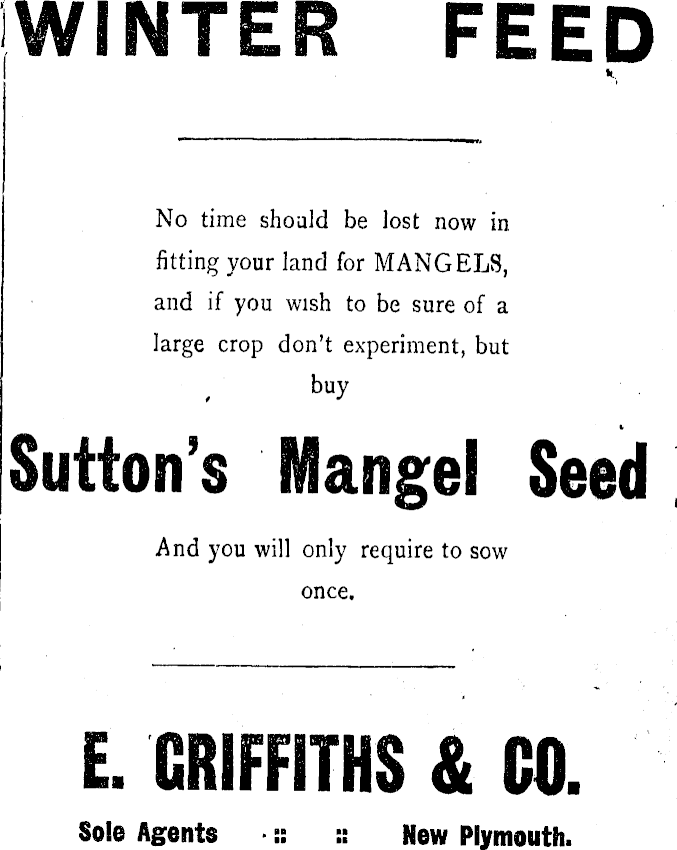 WINTER FEED

No time should be lost now in fitting your land for MANGELS, and if you wish to be sure of a large crop don't experiment, but buy

Sutton's Mangel Seed

And you will only require to sow once.

E. GRIFFITHS & CO.

Sole Agents :: :: New Plymouth.